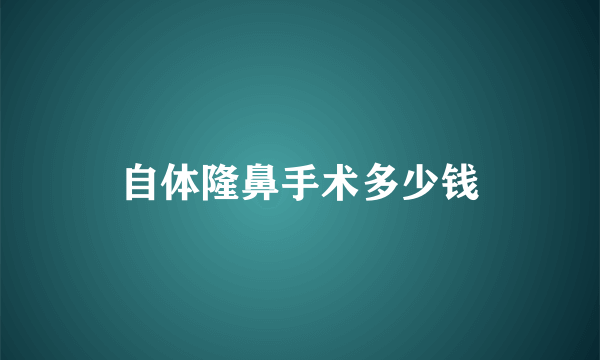 自体隆鼻手术多少钱